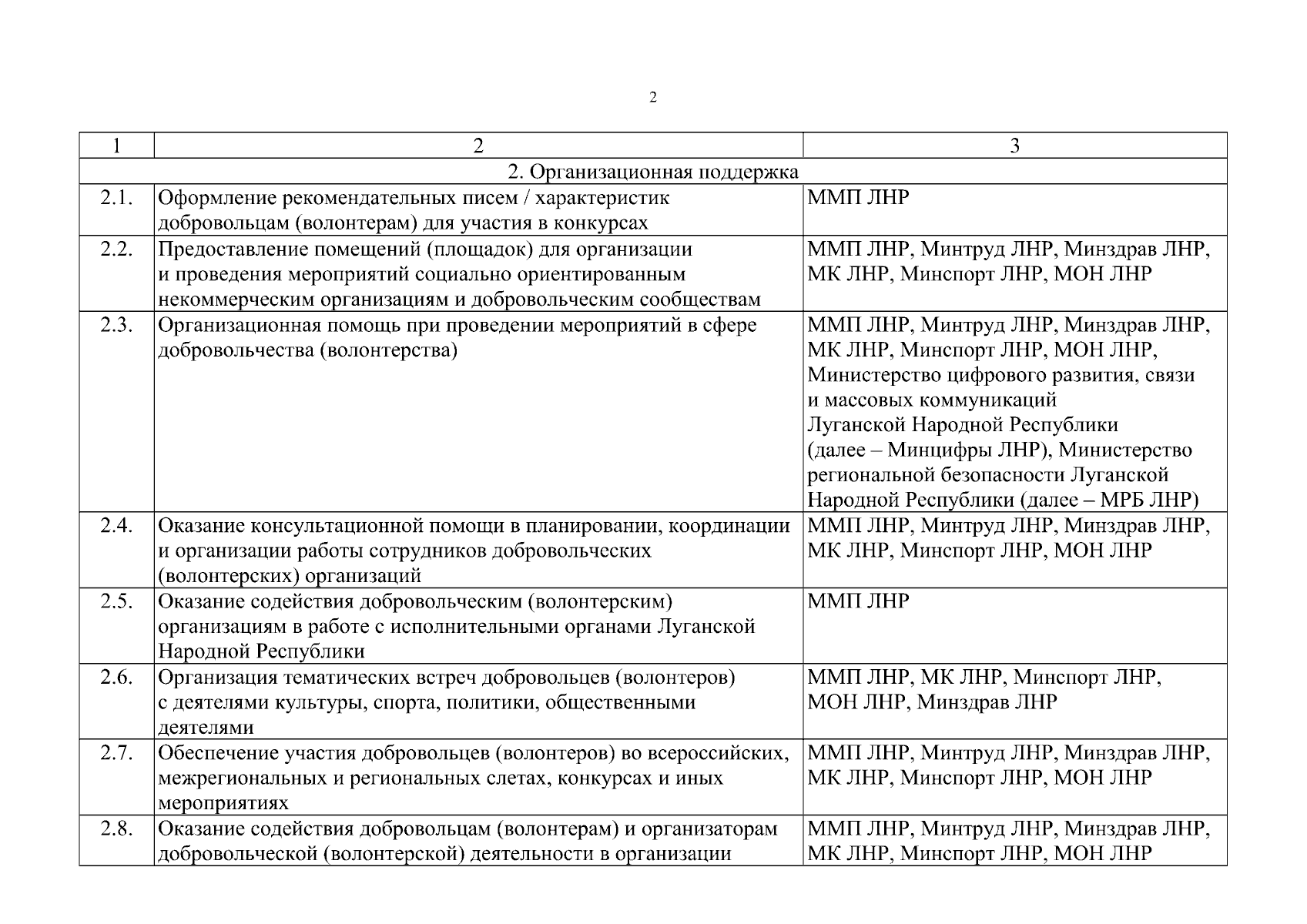 2

| 1 | 2 | 3 |
|---|---|---|
| 2. Организационная поддержка | | |
| 2.1. | Оформление рекомендательных писем / характеристик добровольцам (волонтерам) для участия в конкурсах | ММП ЛНР |
| 2.2. | Предоставление помещений (площадок) для организации и проведения мероприятий социально ориентированным некоммерческим организациям и добровольческим сообществам | ММП ЛНР, Минтруд ЛНР, Минздрав ЛНР, МК ЛНР, Минспорт ЛНР, МОН ЛНР |
| 2.3. | Организационная помощь при проведении мероприятий в сфере добровольчества (волонтерства) | ММП ЛНР, Минтруд ЛНР, Минздрав ЛНР, МК ЛНР, Минспорт ЛНР, МОН ЛНР, Министерство цифрового развития, связи и массовых коммуникаций Луганской Народной Республики (далее – Минцифры ЛНР), Министерство региональной безопасности Луганской Народной Республики (далее – МРБ ЛНР) |
| 2.4. | Оказание консультационной помощи в планировании, координации и организации работы сотрудников добровольческих (волонтерских) организаций | ММП ЛНР, Минтруд ЛНР, Минздрав ЛНР, МК ЛНР, Минспорт ЛНР, МОН ЛНР |
| 2.5. | Оказание содействия добровольческим (волонтерским) организациям в работе с исполнительными органами Луганской Народной Республики | ММП ЛНР |
| 2.6. | Организация тематических встреч добровольцев (волонтеров) с деятелями культуры, спорта, политики, общественными деятелями | ММП ЛНР, МК ЛНР, Минспорт ЛНР, МОН ЛНР, Минздрав ЛНР |
| 2.7. | Обеспечение участия добровольцев (волонтеров) во всероссийских, межрегиональных и региональных слетах, конкурсах и иных мероприятиях | ММП ЛНР, Минтруд ЛНР, Минздрав ЛНР, МК ЛНР, Минспорт ЛНР, МОН ЛНР |
| 2.8. | Оказание содействия добровольцам (волонтерам) и организаторам добровольческой (волонтерской) деятельности в организации | ММП ЛНР, Минтруд ЛНР, Минздрав ЛНР, МК ЛНР, Минспорт ЛНР, МОН ЛНР |